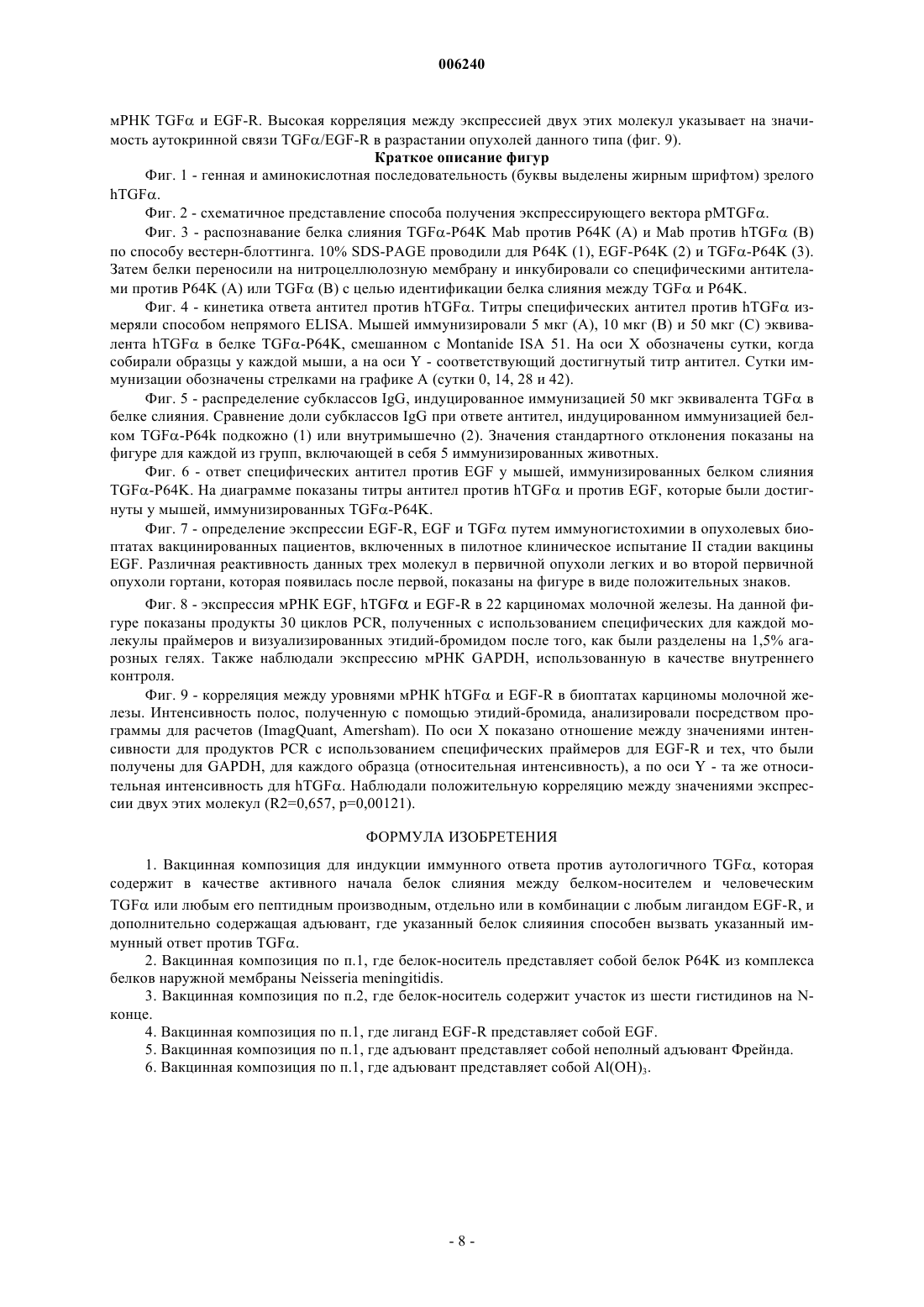 006240

мРНК TGFα и EGF-R. Высокая корреляция между экспрессией двух этих молекул указывает на значимость аутокринной связи TGFα/EGF-R в разрастании опухолей данного типа (фиг. 9).

Краткое описание фигур

Фиг. 1 - генная и аминокислотная последовательность (буквы выделены жирным шрифтом) зрелого hTGFα.

Фиг. 2 - схематичное представление способа получения экспрессирующего вектора pMTGFα.

Фиг. 3 - распознавание белка слияния TGFα-P64K Mab против P64K (A) и Mab против hTGFα (B) по способу вестерн-блоттинга. 10% SDS-PAGE проводили для P64K (1), EGF-P64K (2) и TGFα-P64K (3). Затем белки переносили на нитроцеллюлозную мембрану и инкубировали со специфическими антителами против P64K (A) или TGFα (B) с целью идентификации белка слияния между TGFα и P64K.

Фиг. 4 - кинетика ответа антител против hTGFα. Титры специфических антител против hTGFα измеряли способом непрямого ELISA. Мышей иммунизировали 5 мкг (A), 10 мкг (B) и 50 мкг (C) эквивалента hTGFα в белке TGFα-P64K, смешанном с Montanide ISA 51. На оси X обозначены сутки, когда собирали образцы у каждой мыши, а на оси Y - соответствующий достигнутый титр антител. Сутки иммунизации обозначены стрелками на графике A (сутки 0, 14, 28 и 42).

Фиг. 5 - распределение субклассов IgG, индуцированное иммунизацией 50 мкг эквивалента TGFα в белке слияния. Сравнение доли субклассов IgG при ответе антител, индуцированном иммунизацией белком TGFα-P64k подкожно (1) или внутримышечно (2). Значения стандартного отклонения показаны на фигуре для каждой из групп, включающей в себя 5 иммунизированных животных.

Фиг. 6 - ответ специфических антител против EGF у мышей, иммунизированных белком слияния TGFα-P64K. На диаграмме показаны титры антител против hTGFα и против EGF, которые были достигнуты у мышей, иммунизированных TGFα-P64K.

Фиг. 7 - определение экспрессии EGF-R, EGF и TGFα путем иммуногистохимии в опухолевых биоптатах вакцинированных пациентов, включенных в пилотное клиническое испытание II стадии вакцины EGF. Различная реактивность данных трех молекул в первичной опухоли легких и во второй первичной опухоли гортани, которая появилась после первой, показаны на фигуре в виде положительных знаков.

Фиг. 8 - экспрессия мРНК EGF, hTGFα и EGF-R в 22 карциномах молочной железы. На данной фигуре показаны продукты 30 циклов PCR, полученных с использованием специфических для каждой молекулы праймеров и визуализированных этидий-бромидом после того, как были разделены на 1,5% агарозных гелях. Также наблюдали экспрессию мРНК GAPDH, использованную в качестве внутреннего контроля.

Фиг. 9 - корреляция между уровнями мРНК hTGFα и EGF-R в биоптатах карциномы молочной железы. Интенсивность полос, полученную с помощью этидий-бромида, анализировали посредством программы для расчетов (ImagQuant, Amersham). По оси X показано отношение между значениями интенсивности для продуктов PCR с использованием специфических праймеров для EGF-R и тех, что были получены для GAPDH, для каждого образца (относительная интенсивность), а по оси Y - та же относительная интенсивность для hTGFα. Наблюдали положительную корреляцию между значениями экспрессии двух этих молекул (R2=0,657, p=0,00121).

ФОРМУЛА ИЗОБРЕТЕНИЯ

1. Вакцинная композиция для индукции иммунного ответа против аутологичного TGFα, которая содержит в качестве активного начала белок слияния между белком-носителем и человеческим TGFα или любым его пептидным производным, отдельно или в комбинации с любым лигандом EGF-R, и дополнительно содержащая адъювант, где указанный белок слияиния способен вызвать указанный иммунный ответ против TGFα.

2. Вакцинная композиция по п.1, где белок-носитель представляет собой белок P64K из комплекса белков наружной мембраны Neisseria meningitidis.

3. Вакцинная композиция по п.2, где белок-носитель содержит участок из шести гистидинов на N-конце.

4. Вакцинная композиция по п.1, где лиганд EGF-R представляет собой EGF.

5. Вакцинная композиция по п.1, где адъювант представляет собой неполный адъювант Фрейнда.

6. Вакцинная композиция по п.1, где адъювант представляет собой $Al(OH)_3$.

- 8 -